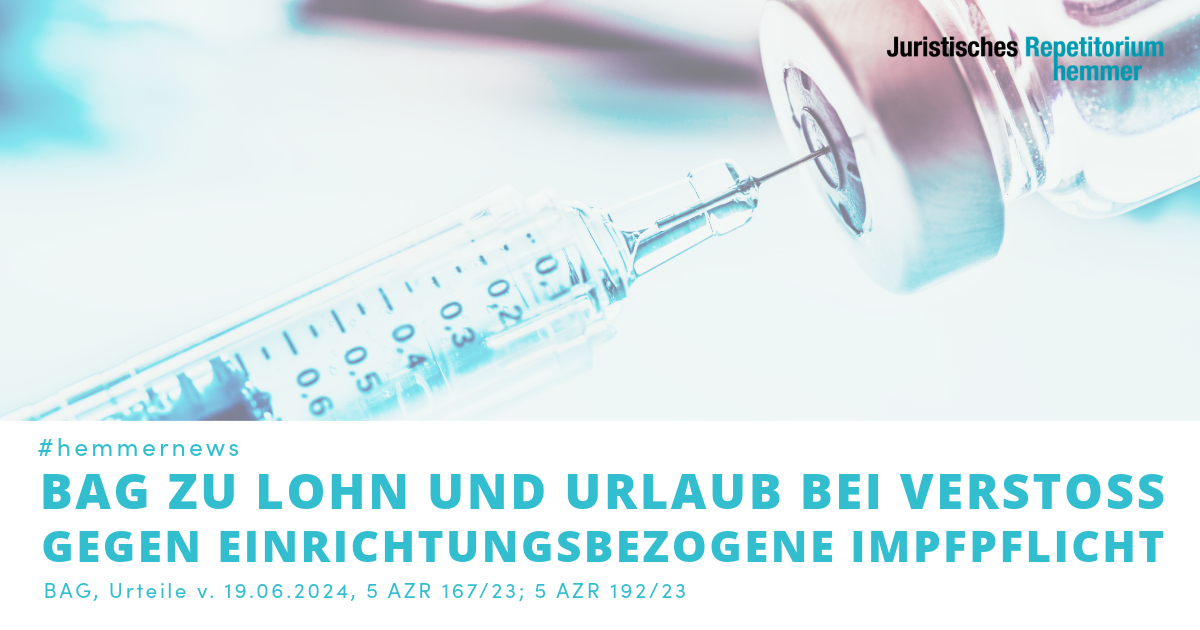 Juristisches Repetitorium hemmer

0.1
0.2
0.3
0.4
0.5
0.6

#hemmernews

BAG ZU LOHN UND URLAUB BEI VERSTOSS GEGEN EINRICHTUNGSBEZOGENE IMPFPFLICHT

BAG, Urteile v. 19.06.2024, 5 AZR 167/23; 5 AZR 192/23